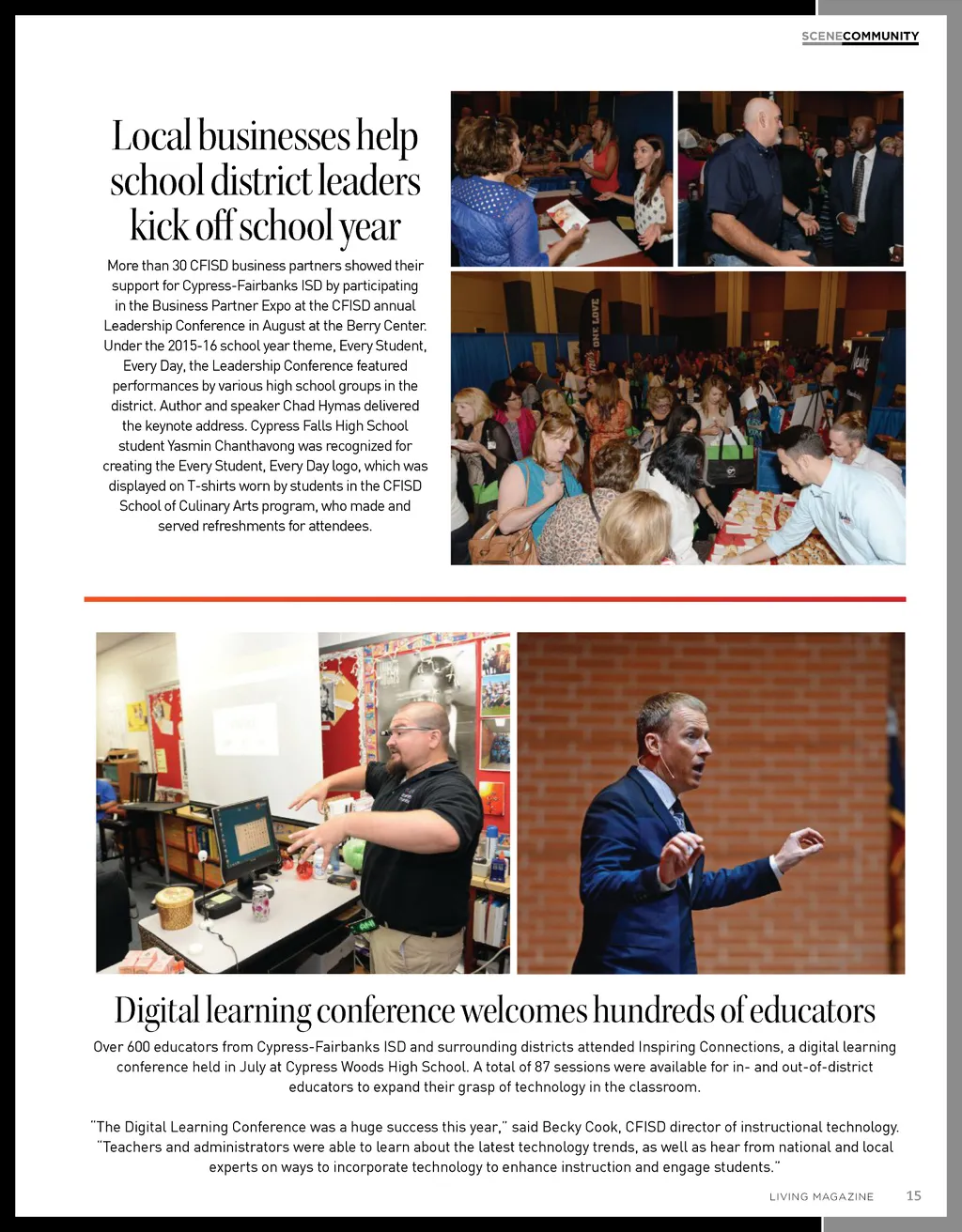 SCENECOMMUNITY

Local businesses help school district leaders kick off school year

More than 30 CFISD business partners showed their support for Cypress-Fairbanks ISD by participating in the Business Partner Expo at the CFISD annual Leadership Conference in August at the Berry Center. Under the 2015-16 school year theme, Every Student, Every Day, the Leadership Conference featured performances by various high school groups in the district. Author and speaker Chad Hymas delivered the keynote address. Cypress Falls High School student Yasmin Chanthavong was recognized for creating the Every Student, Every Day logo, which was displayed on T-shirts worn by students in the CFISD School of Culinary Arts program, who made and served refreshments for attendees.

ONE LOVE

Digital learning conference welcomes hundreds of educators

Over 600 educators from Cypress-Fairbanks ISD and surrounding districts attended Inspiring Connections, a digital learning conference held in July at Cypress Woods High School. A total of 87 sessions were available for in- and out-of-district educators to expand their grasp of technology in the classroom.

"The Digital Learning Conference was a huge success this year," said Becky Cook, CFISD director of instructional technology. "Teachers and administrators were able to learn about the latest technology trends, as well as hear from national and local experts on ways to incorporate technology to enhance instruction and engage students."

LIVING MAGAZINE 15